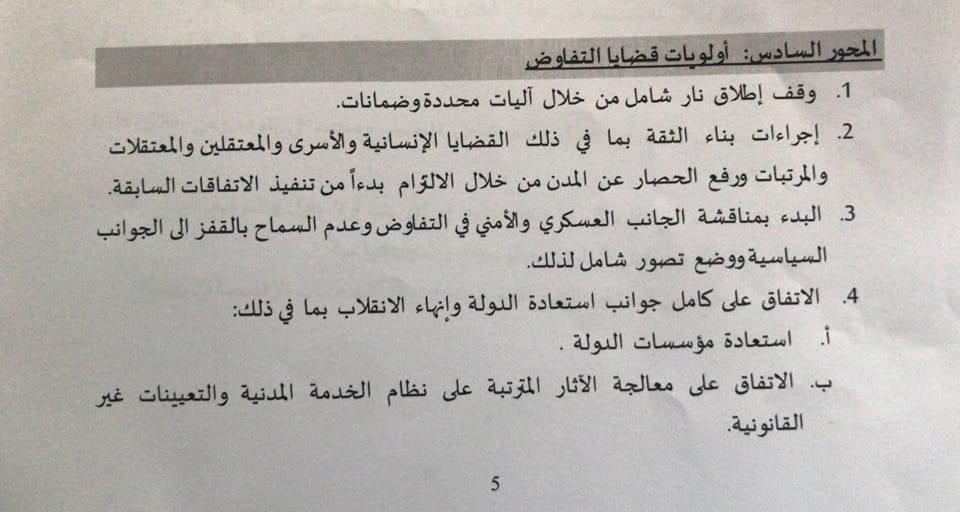 المحور السادس: أولويات قضايا التفاوض

1. وقف إطلاق نار شامل من خلال آليات محددة وضمانات.

2. إجراءات بناء الثقة بما في ذلك القضايا الإنسانية والأسرى والمعتقلين والمعتقلات والمرتبات ورفع الحصار عن المدن من خلال الالتزام بدءاً من تنفيذ الاتفاقات السابقة.

3. البدء بمناقشة الجانب العسكري والأمني في التفاوض وعدم السماح بالقفز الى الجوانب السياسية ووضع تصور شامل لذلك.

4. الاتفاق على كامل جوانب استعادة الدولة وإنهاء الانقلاب بما في ذلك:

أ. استعادة مؤسسات الدولة .

ب. الاتفاق على معالجة الآثار المترتبة على نظام الخدمة المدنية والتعيينات غير القانونية.

5